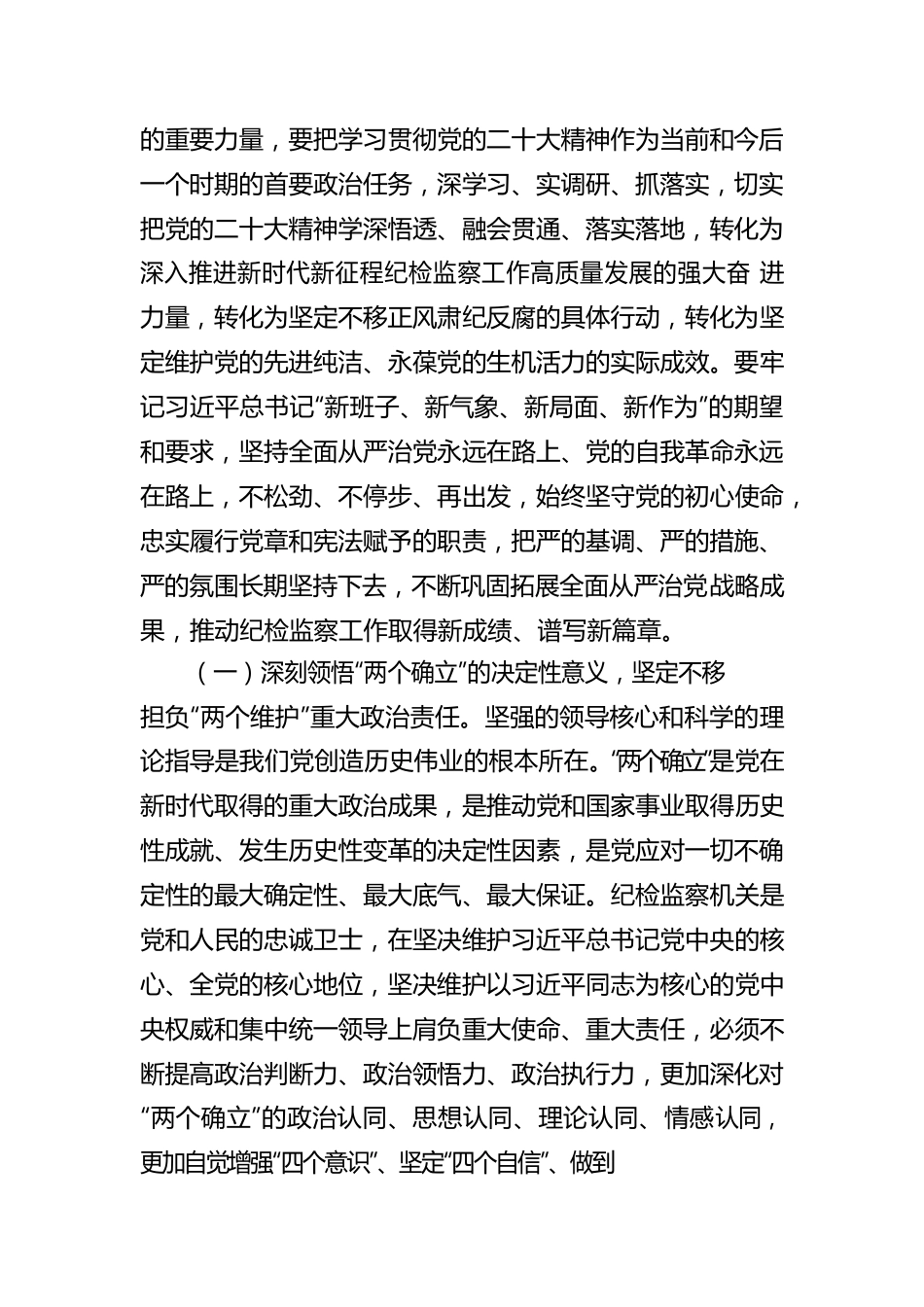 的重要力量，要把学习贯彻党的二十大精神作为当前和今后一个时期的首要政治任务，深学习、实调研、抓落实，切实把党的二十大精神学深悟透、融会贯通、落实落地，转化为深入推进新时代新征程纪检监察工作高质量发展的强大奋 进力量，转化为坚定不移正风肃纪反腐的具体行动，转化为坚定维护党的先进纯洁、永葆党的生机活力的实际成效。要牢记习近平总书记“新班子、新气象、新局面、新作为”的期望和要求，坚持全面从严治党永远在路上、党的自我革命永远在路上，不松劲、不停步、再出发，始终坚守党的初心使命，忠实履行党章和宪法赋予的职责，把严的基调、严的措施、严的氛围长期坚持下去，不断巩固拓展全面从严治党战略成果，推动纪检监察工作取得新成绩、谱写新篇章。

（一）深刻领悟“两个确立”的决定性意义，坚定不移担负“两个维护”重大政治责任。坚强的领导核心和科学的理论指导是我们党创造历史伟业的根本所在。“两个确立”是党在新时代取得的重大政治成果，是推动党和国家事业取得历史性成就、发生历史性变革的决定性因素，是党应对一切不确定性的最大确定性、最大底气、最大保证。纪检监察机关是党和人民的忠诚卫士，在坚决维护习近平总书记党中央的核心、全党的核心地位，坚决维护以习近平同志为核心的党中央权威和集中统一领导上肩负重大使命、重大责任，必须不断提高政治判断力、政治领悟力、政治执行力，更加深化对“两个确立”的政治认同、思想认同、理论认同、情感认同，更加自觉增强“四个意识”、坚定“四个自信”、做到